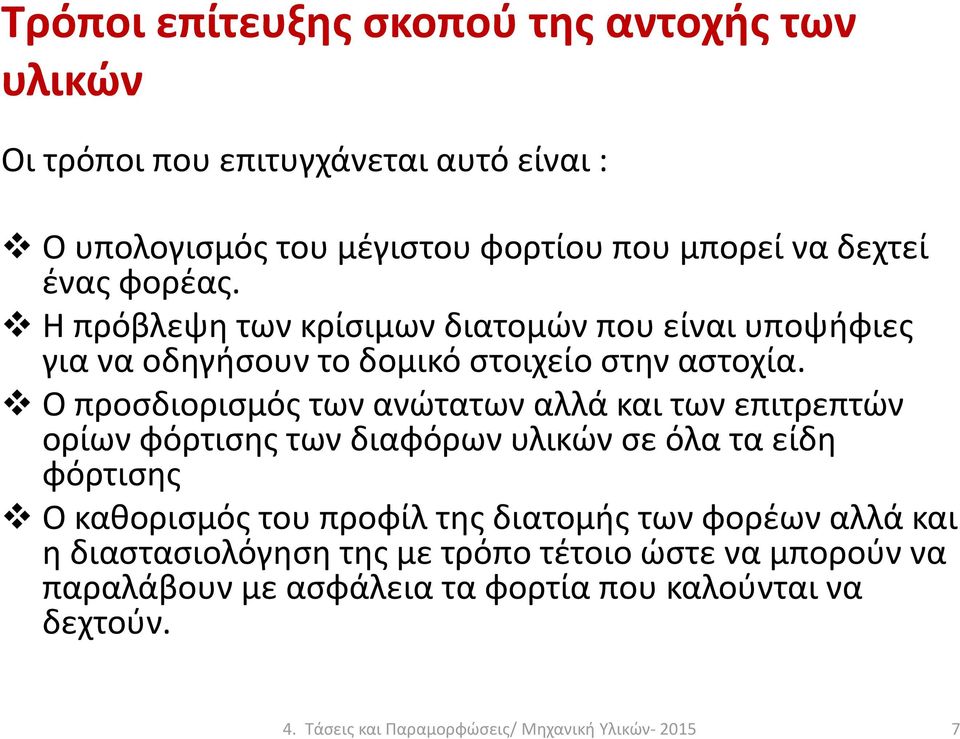 Τρόποι επίτευξης σκοπού της αντοχής των υλικών

Οι τρόποι που επιτυγχάνεται αυτό είναι :

❖ Ο υπολογισμός του μέγιστου φορτίου που μπορεί να δεχτεί ένας φορέας.
❖ Η πρόβλεψη των κρίσιμων διατομών που είναι υποψήφιες για να οδηγήσουν το δομικό στοιχείο στην αστοχία.
❖ Ο προσδιορισμός των ανώτατων αλλά και των επιτρεπτών ορίων φόρτισης των διαφόρων υλικών σε όλα τα είδη φόρτισης
❖ Ο καθορισμός του προφίλ της διατομής των φορέων αλλά και η διαστασιολόγηση της με τρόπο τέτοιο ώστε να μπορούν να παραλάβουν με ασφάλεια τα φορτία που καλούνται να δεχτούν.

4. Τάσεις και Παραμορφώσεις/ Μηχανική Υλικών- 2015 7